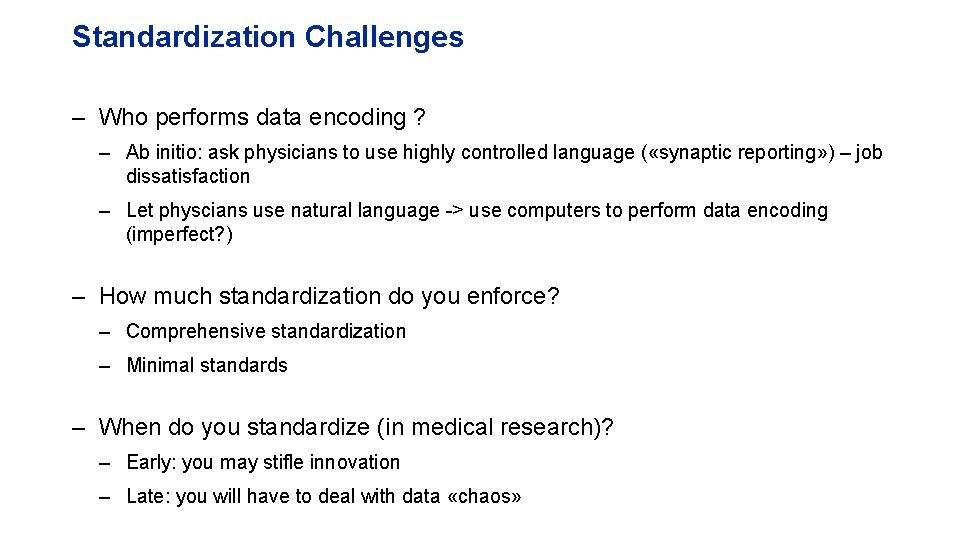 Standardization Challenges

– Who performs data encoding ?

– Ab initio: ask physicians to use highly controlled language («synaptic reporting») – job dissatisfaction

– Let physcians use natural language -> use computers to perform data encoding (imperfect?)

– How much standardization do you enforce?

– Comprehensive standardization

– Minimal standards

– When do you standardize (in medical research)?

– Early: you may stifle innovation

– Late: you will have to deal with data «chaos»